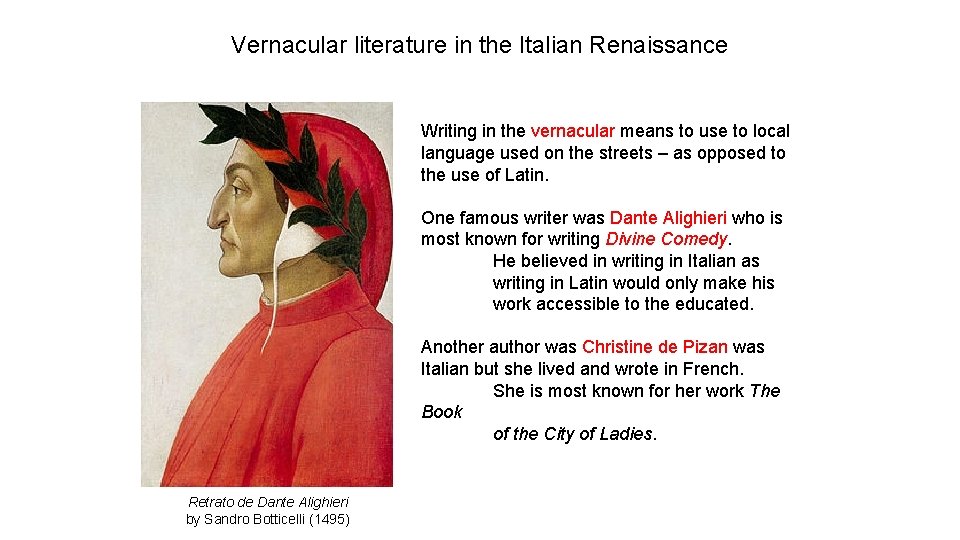 Vernacular literature in the Italian Renaissance

Writing in the vernacular means to use to local language used on the streets – as opposed to the use of Latin.

One famous writer was Dante Alighieri who is most known for writing Divine Comedy.

He believed in writing in Italian as writing in Latin would only make his work accessible to the educated.

Another author was Christine de Pizan was Italian but she lived and wrote in French.

She is most known for her work The Book

of the City of Ladies.

Retrato de Dante Alighieri
by Sandro Botticelli (1495)